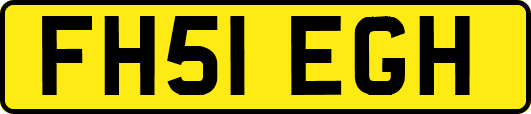 FH51 EGH